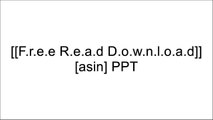 [[F.r.e.e R.e.a.d D.o.w.n.l.o.a.d]] [asin] PPT